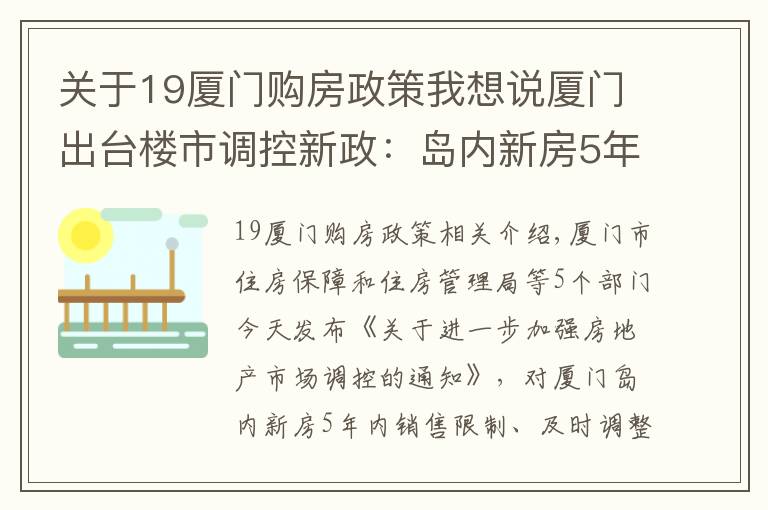 关于19厦门购房政策我想说厦门出台楼市调控新政：岛内新房5年

19厦门购房政策相关介绍，厦门市住房保障和住房管理局等5个部门今天发布《关于进一步加强房地产市场调控的通知》，对厦门岛内新房5年内销售限制、及时调整